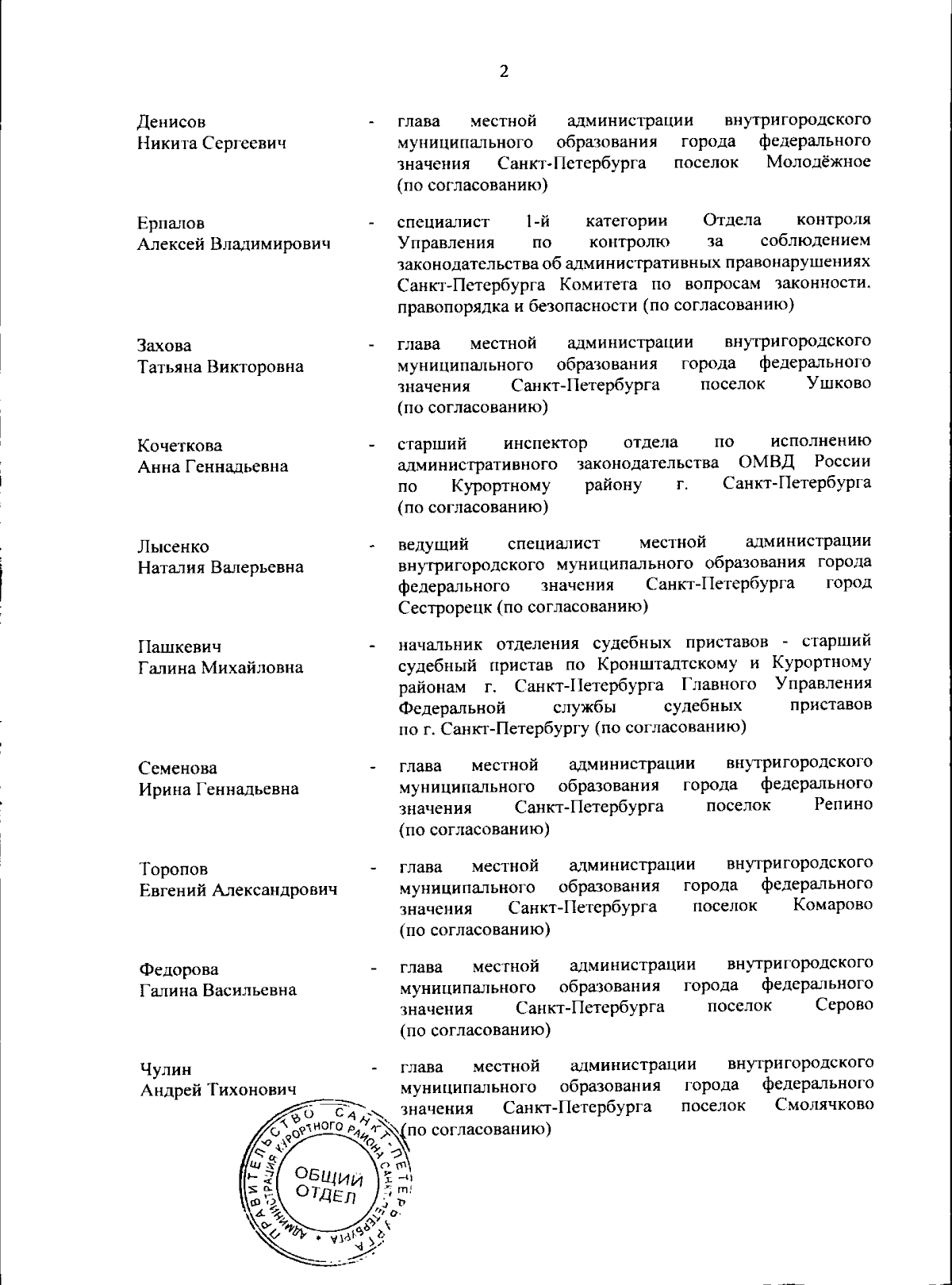 2

Денисов
Никита Сергеевич

- глава местной администрации внутригородского муниципального образования города федерального значения Санкт-Петербурга поселок Молодёжное (по согласованию)

Ерпалов
Алексей Владимирович

- специалист 1-й категории Отдела контроля Управления по контролю за соблюдением законодательства об административных правонарушениях Санкт-Петербурга Комитета по вопросам законности. правопорядка и безопасности (по согласованию)

Захова
Татьяна Викторовна

- глава местной администрации внутригородского муниципального образования города федерального значения Санкт-Петербурга поселок Ушково (по согласованию)

Кочеткова
Анна Геннадьевна

- старший инспектор отдела по исполнению административного законодательства ОМВД России по Курортному району г. Санкт-Петербурга (по согласованию)

Лысенко
Наталия Валерьевна

- ведущий специалист местной администрации внутригородского муниципального образования города федерального значения Санкт-Петербурга город Сестрорецк (по согласованию)

Пашкевич
Галина Михайловна

- начальник отделения судебных приставов - старший судебный пристав по Кронштадтскому и Курортному районам г. Санкт-Петербурга Главного Управления Федеральной службы судебных приставов по г. Санкт-Петербургу (по согласованию)

Семенова
Ирина Геннадьевна

- глава местной администрации внутригородского муниципального образования города федерального значения Санкт-Петербурга поселок Репино (по согласованию)

Торопов
Евгений Александрович

- глава местной администрации внутригородского муниципального образования города федерального значения Санкт-Петербурга поселок Комарово (по согласованию)

Федорова
Галина Васильевна

- глава местной администрации внутригородского муниципального образования города федерального значения Санкт-Петербурга поселок Серово (по согласованию)

Чулин
Андрей Тихонович

- глава местной администрации внутригородского муниципального образования города федерального значения Санкт-Петербурга поселок Смолячково (по согласованию)

ПРАВИТЕЛЬСТВО САНКТ-ПЕТЕРБУРГА
АДМИНИСТРАЦИЯ КУРОРТНОГО РАЙОНА САНКТ-ПЕТЕРБУРГА
ОБЩИЙ ОТДЕЛ